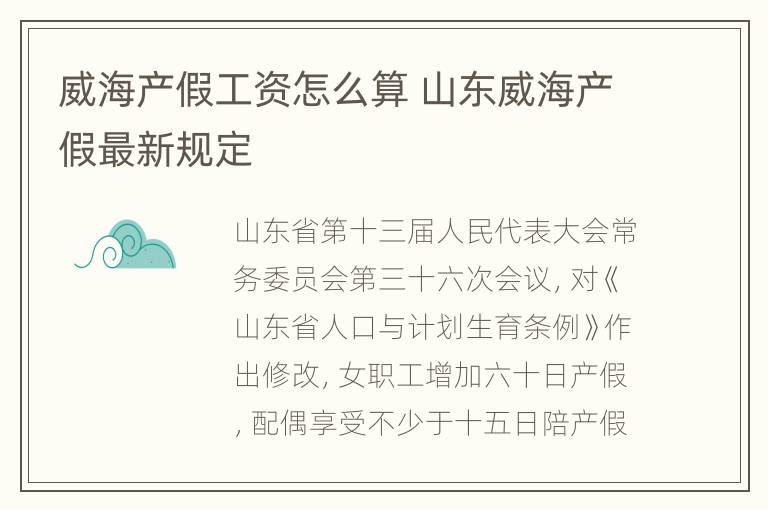 威海产假工资怎么算 山东威海产假最新规定

山东省第十三届人民代表大会常务委员会第三十六次会议, 对《山东省人口与计划生育条例》作出修改, 女职工增加六十日产假, 配偶享受不少于十五日陪产假